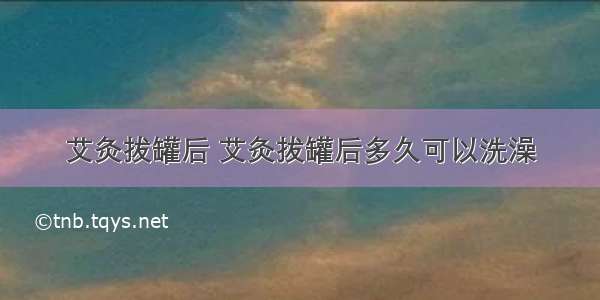 艾灸拔罐后 艾灸拔罐后多久可以洗澡

©tnb.tqys.net